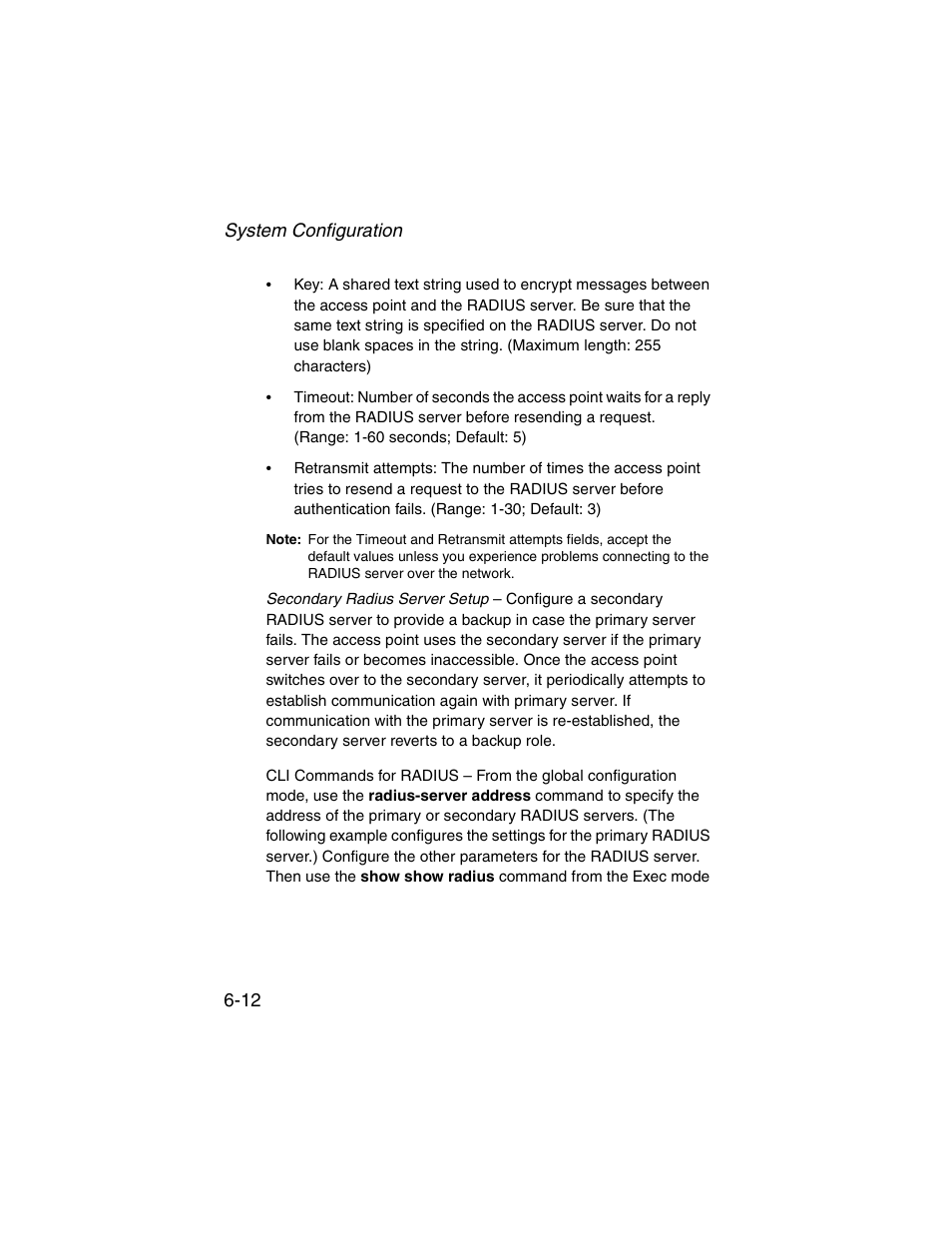 System Configuration

• Key: A shared text string used to encrypt messages between the access point and the RADIUS server. Be sure that the same text string is specified on the RADIUS server. Do not use blank spaces in the string. (Maximum length: 255 characters)

• Timeout: Number of seconds the access point waits for a reply from the RADIUS server before resending a request. (Range: 1-60 seconds; Default: 5)

• Retransmit attempts: The number of times the access point tries to resend a request to the RADIUS server before authentication fails. (Range: 1-30; Default: 3)

Note: For the Timeout and Retransmit attempts fields, accept the default values unless you experience problems connecting to the RADIUS server over the network.

Secondary Radius Server Setup – Configure a secondary RADIUS server to provide a backup in case the primary server fails. The access point uses the secondary server if the primary server fails or becomes inaccessible. Once the access point switches over to the secondary server, it periodically attempts to establish communication again with primary server. If communication with the primary server is re-established, the secondary server reverts to a backup role.

CLI Commands for RADIUS – From the global configuration mode, use the radius-server address command to specify the address of the primary or secondary RADIUS servers. (The following example configures the settings for the primary RADIUS server.) Configure the other parameters for the RADIUS server. Then use the show show radius command from the Exec mode

6-12